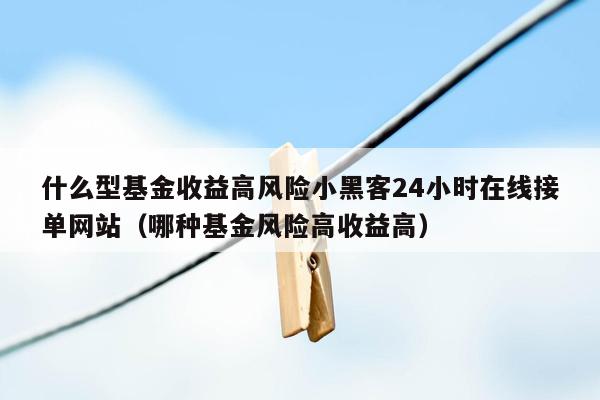 什么型基金收益高风险小黑客24小时在线接单网站（哪种基金风险高收益高）